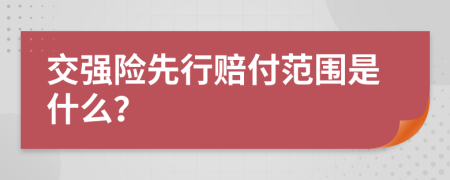 交强险先行赔付范围是什么?